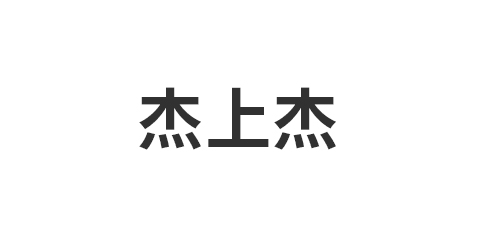 杰上杰